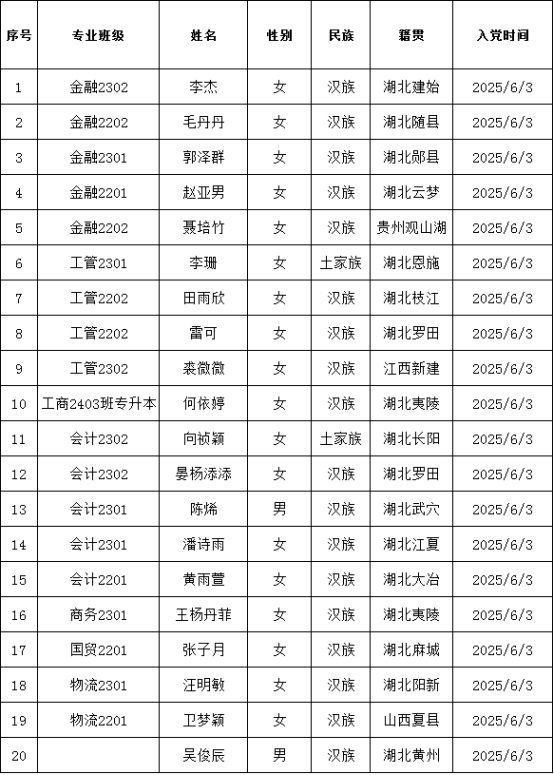 | 序号 | 专业班级 | 姓名 | 性别 | 民族 | 籍贯 | 入党时间 |
|---|---|---|---|---|---|---|
| 1 | 金融2302 | 李杰 | 女 | 汉族 | 湖北建始 | 2025/6/3 |
| 2 | 金融2202 | 毛丹丹 | 女 | 汉族 | 湖北随县 | 2025/6/3 |
| 3 | 金融2301 | 郭泽群 | 女 | 汉族 | 湖北郧县 | 2025/6/3 |
| 4 | 金融2201 | 赵亚男 | 女 | 汉族 | 湖北云梦 | 2025/6/3 |
| 5 | 金融2202 | 聂培竹 | 女 | 汉族 | 贵州观山湖 | 2025/6/3 |
| 6 | 工管2301 | 李珊 | 女 | 土家族 | 湖北恩施 | 2025/6/3 |
| 7 | 工管2202 | 田雨欣 | 女 | 汉族 | 湖北枝江 | 2025/6/3 |
| 8 | 工管2202 | 雷可 | 女 | 汉族 | 湖北罗田 | 2025/6/3 |
| 9 | 工管2302 | 裘微微 | 女 | 汉族 | 江西新建 | 2025/6/3 |
| 10 | 工商2403班专升本 | 何依婷 | 女 | 汉族 | 湖北夷陵 | 2025/6/3 |
| 11 | 会计2302 | 向祯颖 | 女 | 土家族 | 湖北长阳 | 2025/6/3 |
| 12 | 会计2302 | 晏杨添添 | 女 | 汉族 | 湖北罗田 | 2025/6/3 |
| 13 | 会计2301 | 陈烯 | 男 | 汉族 | 湖北武穴 | 2025/6/3 |
| 14 | 会计2301 | 潘诗雨 | 女 | 汉族 | 湖北江夏 | 2025/6/3 |
| 15 | 会计2201 | 黄雨萱 | 女 | 汉族 | 湖北大冶 | 2025/6/3 |
| 16 | 商务2301 | 王杨丹菲 | 女 | 汉族 | 湖北夷陵 | 2025/6/3 |
| 17 | 国贸2201 | 张子月 | 女 | 汉族 | 湖北麻城 | 2025/6/3 |
| 18 | 物流2301 | 汪明敏 | 女 | 汉族 | 湖北阳新 | 2025/6/3 |
| 19 | 物流2201 | 卫梦颖 | 女 | 汉族 | 山西夏县 | 2025/6/3 |
| 20 | | 吴俊辰 | 男 | 汉族 | 湖北黄州 | 2025/6/3 |